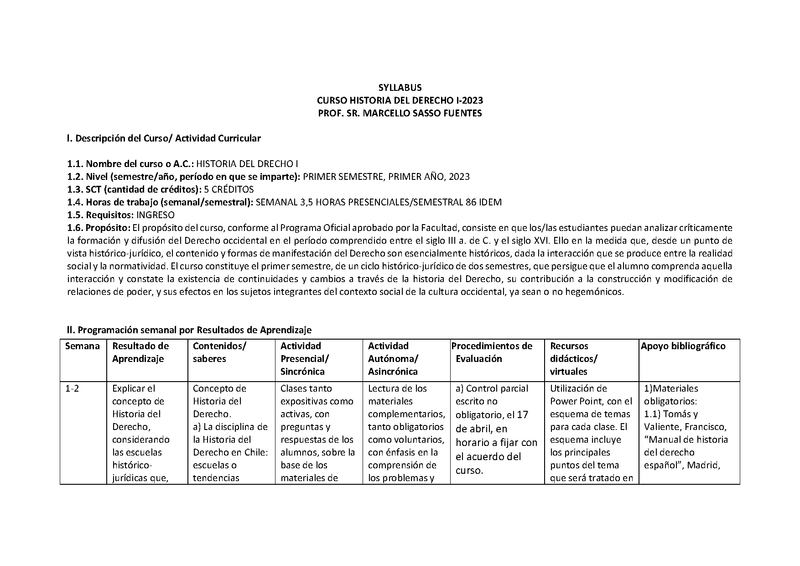 SYLLABUS
CURSO HISTORIA DEL DERECHO I-2023
PROF. SR. MARCELLO SASSO FUENTES

I. Descripción del Curso/ Actividad Curricular

1.1. Nombre del curso o A.C.: HISTORIA DEL DRECHO I
1.2. Nivel (semestre/año, período en que se imparte): PRIMER SEMESTRE, PRIMER AÑO, 2023
1.3. SCT (cantidad de créditos): 5 CRÉDITOS
1.4. Horas de trabajo (semanal/semestral): SEMANAL 3,5 HORAS PRESENCIALES/SEMESTRAL 86 IDEM
1.5. Requisitos: INGRESO
1.6. Propósito: El propósito del curso, conforme al Programa Oficial aprobado por la Facultad, consiste en que los/las estudiantes puedan analizar críticamente la formación y difusión del Derecho occidental en el período comprendido entre el siglo III a. de C. y el siglo XVI. Ello en la medida que, desde un punto de vista histórico-jurídico, el contenido y formas de manifestación del Derecho son esencialmente históricos, dada la interacción que se produce entre la realidad social y la normatividad. El curso constituye el primer semestre, de un ciclo histórico-jurídico de dos semestres, que persigue que el alumno comprenda aquella interacción y constate la existencia de continuidades y cambios a través de la historia del Derecho, su contribución a la construcción y modificación de relaciones de poder, y sus efectos en los sujetos integrantes del contexto social de la cultura occidental, ya sean o no hegemónicos.

II. Programación semanal por Resultados de Aprendizaje

| Semana | Resultado de Aprendizaje | Contenidos/ saberes | Actividad Presencial/ Sincrónica | Actividad Autónoma/ Asincrónica | Procedimientos de Evaluación | Recursos didácticos/ virtuales | Apoyo bibliográfico |
|---|---|---|---|---|---|---|---|
| 1-2 | Explicar el concepto de Historia del Derecho, considerando las escuelas histórico-jurídicas que, | Concepto de Historia del Derecho. a) La disciplina de la Historia del Derecho en Chile: escuelas o tendencias | Clases tanto expositivas como activas, con preguntas y respuestas de los alumnos, sobre la base de los materiales de | Lectura de los materiales complementarios, tanto obligatorios como voluntarios, con énfasis en la comprensión de los problemas y | a) Control parcial escrito no obligatorio, el 17 de abril, en horario a fijar con el acuerdo del curso. | Utilización de Power Point, con el esquema de temas para cada clase. El esquema incluye los principales puntos del tema que será tratado en | 1)Materiales obligatorios: 1.1) Tomás y Valiente, Francisco, "Manual de historia del derecho español", Madrid, |